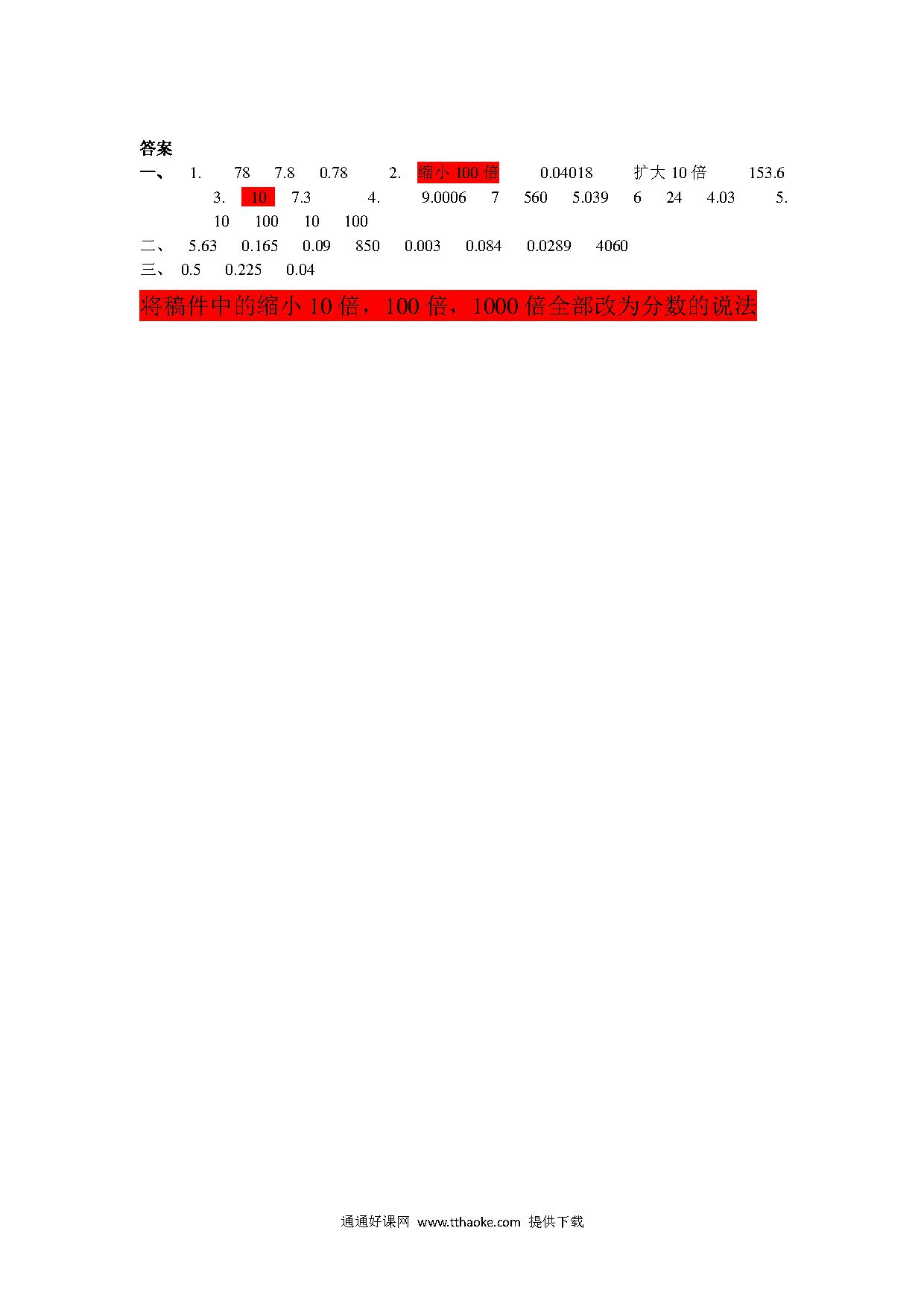 答案

一、 1. 78 7.8 0.78 2. 缩小 100 倍 0.04018 扩大 10 倍 153.6
3. 10 7.3 4. 9.0006 7 560 5.039 6 24 4.03 5.
10 100 10 100

二、 5.63 0.165 0.09 850 0.003 0.084 0.0289 4060

三、 0.5 0.225 0.04

将稿件中的缩小 10 倍，100 倍，1000 倍全部改为分数的说法

通通好课网 www.tthaoke.com 提供下载